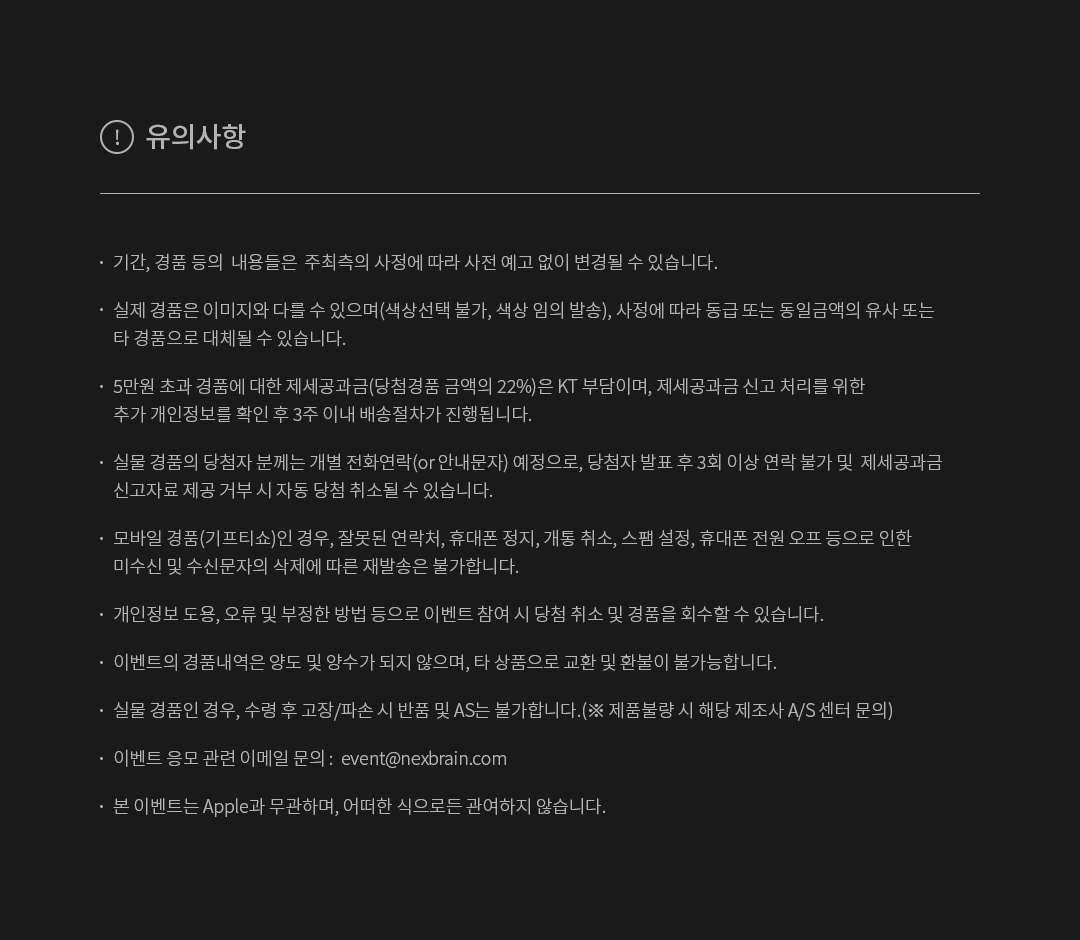 ! 유의사항

· 기간, 경품 등의 내용들은 주최측의 사정에 따라 사전 예고 없이 변경될 수 있습니다.

· 실제 경품은 이미지와 다를 수 있으며(색상선택 불가, 색상 임의 발송), 사정에 따라 동급 또는 동일금액의 유사 또는 타 경품으로 대체될 수 있습니다.

· 5만원 초과 경품에 대한 제세공과금(당첨경품 금액의 22%)은 KT 부담이며, 제세공과금 신고 처리를 위한 추가 개인정보를 확인 후 3주 이내 배송절차가 진행됩니다.

· 실물 경품의 당첨자 분께는 개별 전화연락(or 안내문자) 예정으로, 당첨자 발표 후 3회 이상 연락 불가 및 제세공과금 신고자료 제공 거부 시 자동 당첨 취소될 수 있습니다.

· 모바일 경품(기프티쇼)인 경우, 잘못된 연락처, 휴대폰 정지, 개통 취소, 스팸 설정, 휴대폰 전원 오프 등으로 인한 미수신 및 수신문자의 삭제에 따른 재발송은 불가합니다.

· 개인정보 도용, 오류 및 부정한 방법 등으로 이벤트 참여 시 당첨 취소 및 경품을 회수할 수 있습니다.

· 이벤트의 경품내역은 양도 및 양수가 되지 않으며, 타 상품으로 교환 및 환불이 불가능합니다.

· 실물 경품인 경우, 수령 후 고장/파손 시 반품 및 AS는 불가합니다.(※ 제품불량 시 해당 제조사 A/S 센터 문의)

· 이벤트 응모 관련 이메일 문의 : event@nexbrain.com

· 본 이벤트는 Apple과 무관하며, 어떠한 식으로든 관여하지 않습니다.